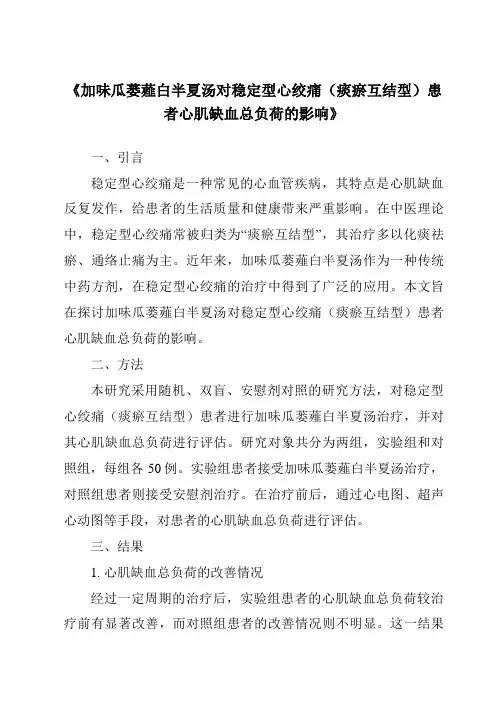 《加味瓜蒌薤白半夏汤对稳定型心绞痛（痰瘀互结型）患者心肌缺血总负荷的影响》

一、引言

稳定型心绞痛是一种常见的心血管疾病，其特点是心肌缺血反复发作，给患者的生活质量和健康带来严重影响。在中医理论中，稳定型心绞痛常被归类为“痰瘀互结型”，其治疗多以化痰祛瘀、通络止痛为主。近年来，加味瓜蒌薤白半夏汤作为一种传统中药方剂，在稳定型心绞痛的治疗中得到了广泛的应用。本文旨在探讨加味瓜蒌薤白半夏汤对稳定型心绞痛（痰瘀互结型）患者心肌缺血总负荷的影响。

二、方法

本研究采用随机、双盲、安慰剂对照的研究方法，对稳定型心绞痛（痰瘀互结型）患者进行加味瓜蒌薤白半夏汤治疗，并对其心肌缺血总负荷进行评估。研究对象共分为两组，实验组和对照组，每组各 50 例。实验组患者接受加味瓜蒌薤白半夏汤治疗，对照组患者则接受安慰剂治疗。在治疗前后，通过心电图、超声心动图等手段，对患者的心肌缺血总负荷进行评估。

三、结果

1. 心肌缺血总负荷的改善情况

经过一定周期的治疗后，实验组患者的心肌缺血总负荷较治疗前有显著改善，而对照组患者的改善情况则不明显。这一结果